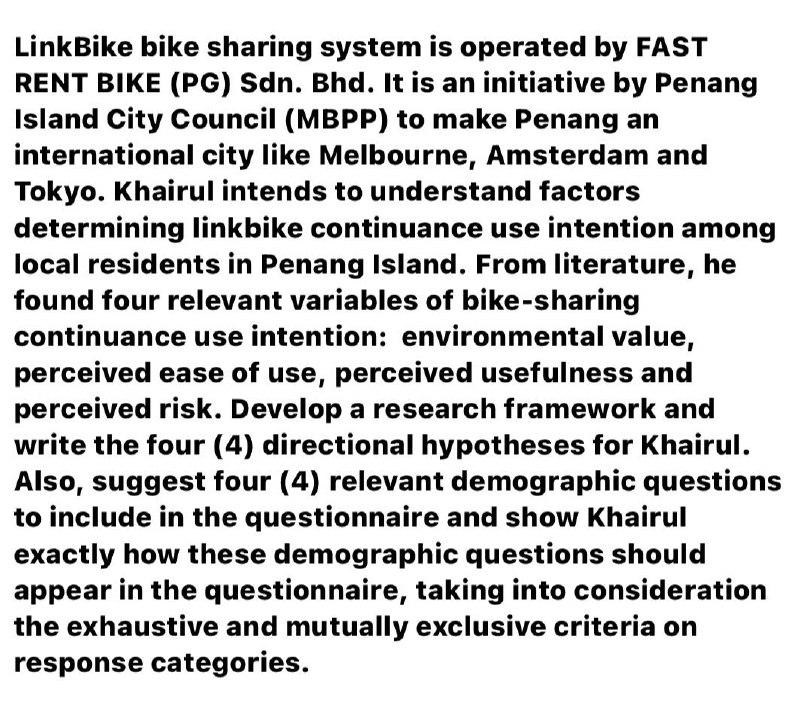 LinkBike bike sharing system is operated by FAST RENT BIKE (PG) Sdn. Bhd. It is an initiative by Penang Island City Council (MBPP) to make Penang an international city like Melbourne, Amsterdam and Tokyo. Khairul intends to understand factors determining linkbike continuance use intention among local residents in Penang Island. From literature, he found four relevant variables of bike-sharing continuance use intention: environmental value, perceived ease of use, perceived usefulness and perceived risk. Develop a research framework and write the four (4) directional hypotheses for Khairul. Also, suggest four (4) relevant demographic questions to include in the questionnaire and show Khairul exactly how these demographic questions should appear in the questionnaire, taking into consideration the exhaustive and mutually exclusive criteria on response categories.